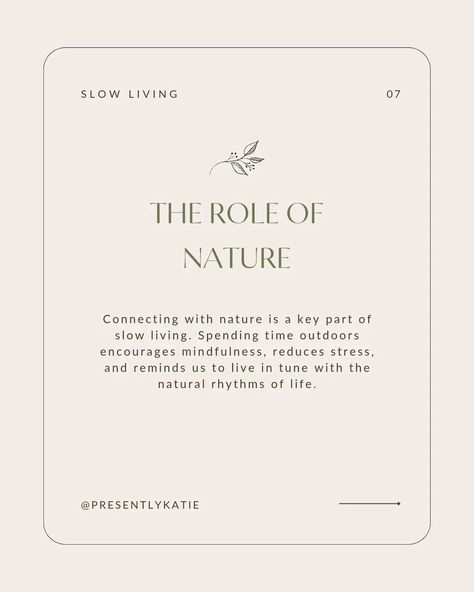 SLOW LIVING

07

THE ROLE OF NATURE

Connecting with nature is a key part of slow living. Spending time outdoors encourages mindfulness, reduces stress, and reminds us to live in tune with the natural rhythms of life.

@PRESENTLYKATIE